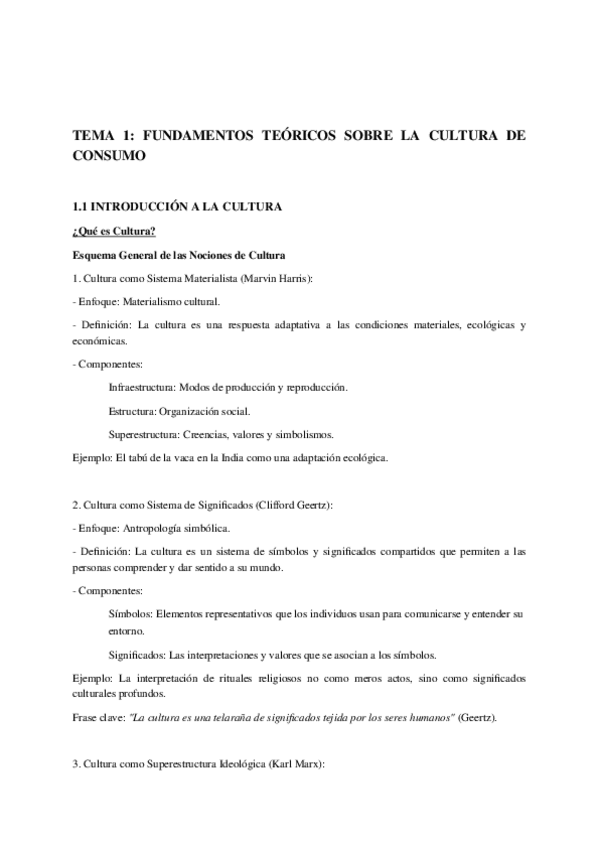 TEMA 1: FUNDAMENTOS TEÓRICOS SOBRE LA CULTURA DE CONSUMO

1.1 INTRODUCCIÓN A LA CULTURA

¿Qué es Cultura?

Esquema General de las Nociones de Cultura

1. Cultura como Sistema Materialista (Marvin Harris):

- Enfoque: Materialismo cultural.

- Definición: La cultura es una respuesta adaptativa a las condiciones materiales, ecológicas y económicas.

- Componentes:

Infraestructura: Modos de producción y reproducción.

Estructura: Organización social.

Superestructura: Creencias, valores y simbolismos.

Ejemplo: El tabú de la vaca en la India como una adaptación ecológica.

2. Cultura como Sistema de Significados (Clifford Geertz):

- Enfoque: Antropología simbólica.

- Definición: La cultura es un sistema de símbolos y significados compartidos que permiten a las personas comprender y dar sentido a su mundo.

- Componentes:

Símbolos: Elementos representativos que los individuos usan para comunicarse y entender su entorno.

Significados: Las interpretaciones y valores que se asocian a los símbolos.

Ejemplo: La interpretación de rituales religiosos no como meros actos, sino como significados culturales profundos.

Frase clave: "La cultura es una telaraña de significados tejida por los seres humanos" (Geertz).

3. Cultura como Superestructura Ideológica (Karl Marx):